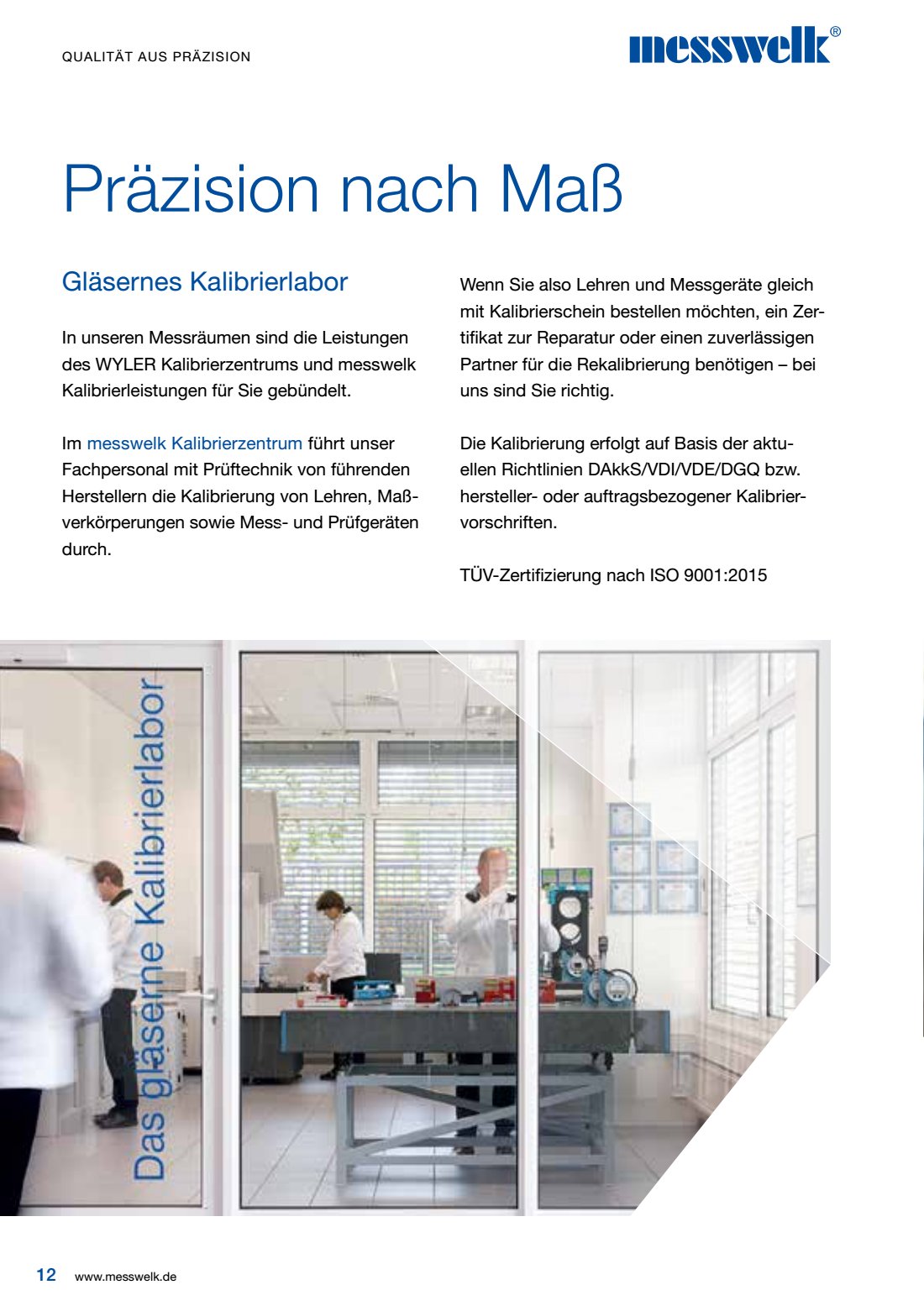 QUALITÄT AUS PRÄZISION

messwelk®

Präzision nach Maß

Gläsernes Kalibrierlabor

In unseren Messräumen sind die Leistungen des WYLER Kalibrierzentrums und messwelk Kalibrierleistungen für Sie gebündelt.

Im messwelk Kalibrierzentrum führt unser Fachpersonal mit Prüftechnik von führenden Herstellern die Kalibrierung von Lehren, Maßverkörperungen sowie Mess- und Prüfgeräten durch.

Wenn Sie also Lehren und Messgeräte gleich mit Kalibrierschein bestellen möchten, ein Zertifikat zur Reparatur oder einen zuverlässigen Partner für die Rekalibrierung benötigen – bei uns sind Sie richtig.

Die Kalibrierung erfolgt auf Basis der aktuellen Richtlinien DAkkS/VDI/VDE/DGQ bzw. hersteller- oder auftragsbezogener Kalibriervorschriften.

TÜV-Zertifizierung nach ISO 9001:2015

Das gläserne Kalibrierlabor

12 www.messwelk.de